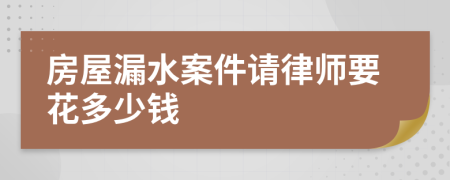 房屋漏水案件请律师要花多少钱